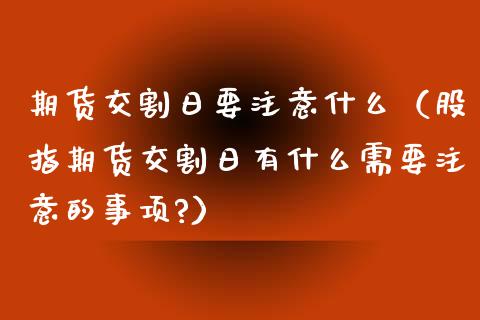 期货交割日要注意什么（股指期货交割日有什么需要注意的事项?）